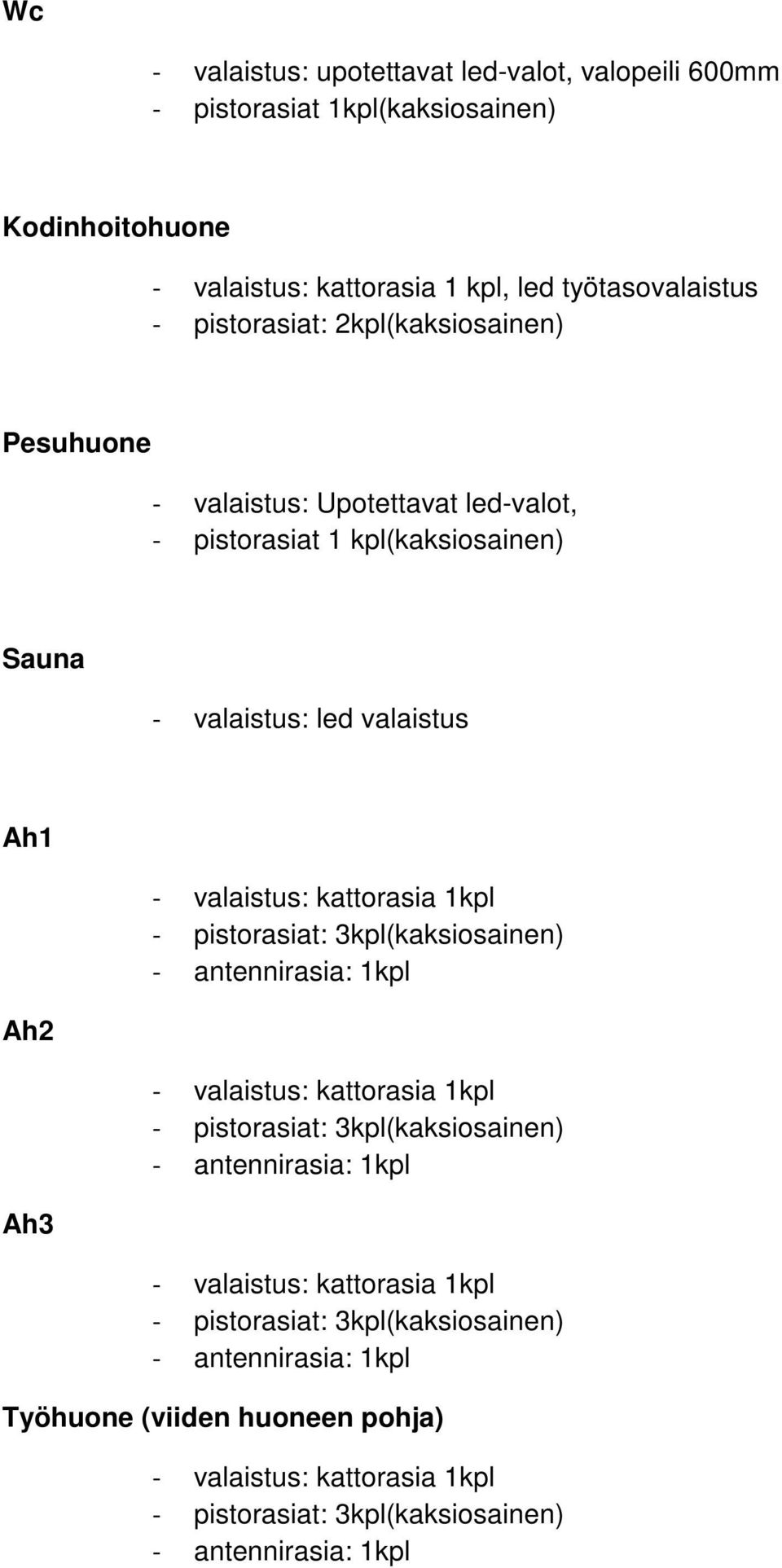 Wc

- valaistus: upotettavat led-valot, valopeili 600mm
- pistorasiat 1kpl(kaksiosainen)

Kodinhoitohuone

- valaistus: kattorasia 1 kpl, led työtasovalaistus
- pistorasiat: 2kpl(kaksiosainen)

Pesuhuone

- valaistus: Upotettavat led-valot,
- pistorasiat 1 kpl(kaksiosainen)

Sauna

- valaistus: led valaistus

Ah1

- valaistus: kattorasia 1kpl
- pistorasiat: 3kpl(kaksiosainen)
- antennirasia: 1kpl

Ah2

- valaistus: kattorasia 1kpl
- pistorasiat: 3kpl(kaksiosainen)
- antennirasia: 1kpl

Ah3

- valaistus: kattorasia 1kpl
- pistorasiat: 3kpl(kaksiosainen)
- antennirasia: 1kpl

Työhuone (viiden huoneen pohja)

- valaistus: kattorasia 1kpl
- pistorasiat: 3kpl(kaksiosainen)
- antennirasia: 1kpl